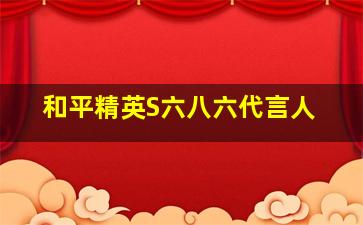 和平精英S六八六代言人